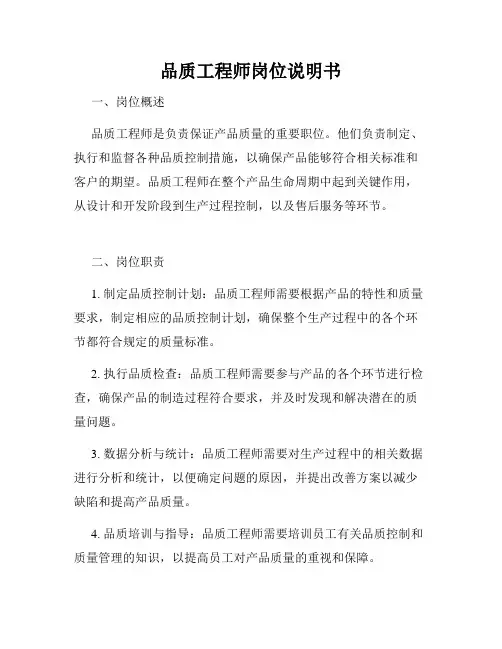 品质工程师岗位说明书

一、岗位概述

品质工程师是负责保证产品质量的重要职位。他们负责制定、执行和监督各种品质控制措施，以确保产品能够符合相关标准和客户的期望。品质工程师在整个产品生命周期中起到关键作用，从设计和开发阶段到生产过程控制，以及售后服务等环节。

二、岗位职责

1. 制定品质控制计划：品质工程师需要根据产品的特性和质量要求，制定相应的品质控制计划，确保整个生产过程中的各个环节都符合规定的质量标准。

2. 执行品质检查：品质工程师需要参与产品的各个环节进行检查，确保产品的制造过程符合要求，并及时发现和解决潜在的质量问题。

3. 数据分析与统计：品质工程师需要对生产过程中的相关数据进行分析和统计，以便确定问题的原因，并提出改善方案以减少缺陷和提高产品质量。

4. 品质培训与指导：品质工程师需要培训员工有关品质控制和质量管理的知识，以提高员工对产品质量的重视和保障。